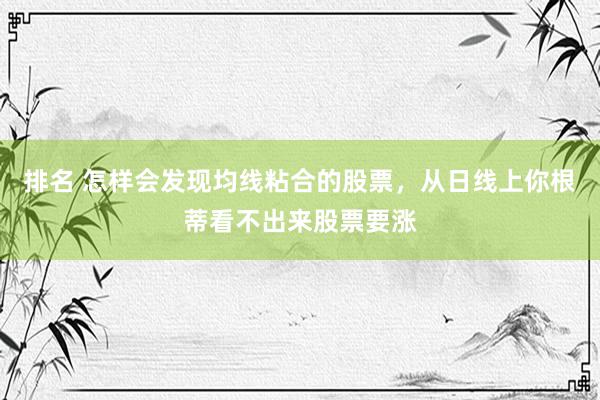 排名 怎样会发现均线粘合的股票，从日线上你根蒂看不出来股票要涨